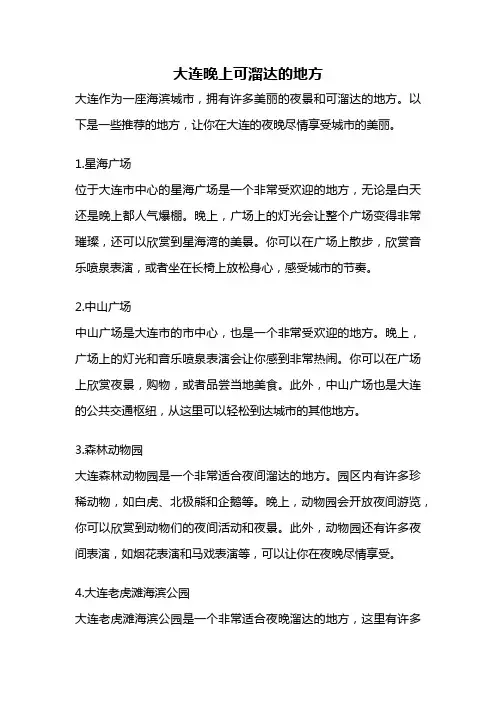 大连晚上可溜达的地方

大连作为一座海滨城市，拥有许多美丽的夜景和可溜达的地方。以下是一些推荐的地方，让你在大连的夜晚尽情享受城市的美丽。

1.星海广场

位于大连市中心的星海广场是一个非常受欢迎的地方，无论是白天还是晚上都人气爆棚。晚上，广场上的灯光会让整个广场变得非常璀璨，还可以欣赏到星海湾的美景。你可以在广场上散步，欣赏音乐喷泉表演，或者坐在长椅上放松身心，感受城市的节奏。

2.中山广场

中山广场是大连市的市中心，也是一个非常受欢迎的地方。晚上，广场上的灯光和音乐喷泉表演会让你感到非常热闹。你可以在广场上欣赏夜景，购物，或者品尝当地美食。此外，中山广场也是大连的公共交通枢纽，从这里可以轻松到达城市的其他地方。

3.森林动物园

大连森林动物园是一个非常适合夜间溜达的地方。园区内有许多珍稀动物，如白虎、北极熊和企鹅等。晚上，动物园会开放夜间游览，你可以欣赏到动物们的夜间活动和夜景。此外，动物园还有许多夜间表演，如烟花表演和马戏表演等，可以让你在夜晚尽情享受。

4.大连老虎滩海滨公园

大连老虎滩海滨公园是一个非常适合夜晚溜达的地方，这里有许多